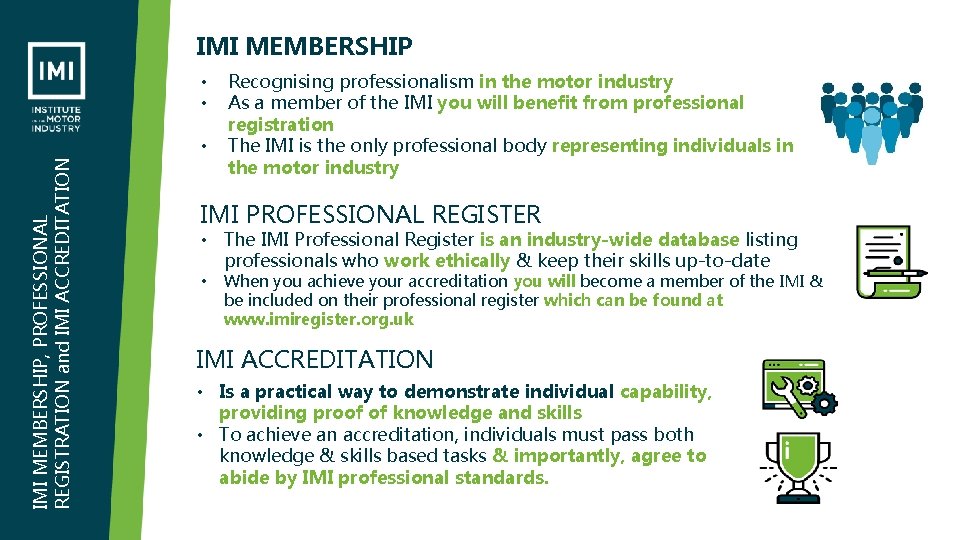 IMI
INSTITUTE OF THE MOTOR INDUSTRY

IMI MEMBERSHIP, PROFESSIONAL REGISTRATION and IMI ACCREDITATION

IMI MEMBERSHIP

• Recognising professionalism in the motor industry
• As a member of the IMI you will benefit from professional registration
• The IMI is the only professional body representing individuals in the motor industry

IMI PROFESSIONAL REGISTER

• The IMI Professional Register is an industry-wide database listing professionals who work ethically & keep their skills up-to-date
• When you achieve your accreditation you will become a member of the IMI & be included on their professional register which can be found at www.imiregister.org.uk

IMI ACCREDITATION

• Is a practical way to demonstrate individual capability, providing proof of knowledge and skills
• To achieve an accreditation, individuals must pass both knowledge & skills based tasks & importantly, agree to abide by IMI professional standards.